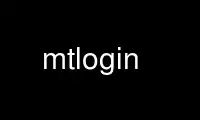 mtlogin